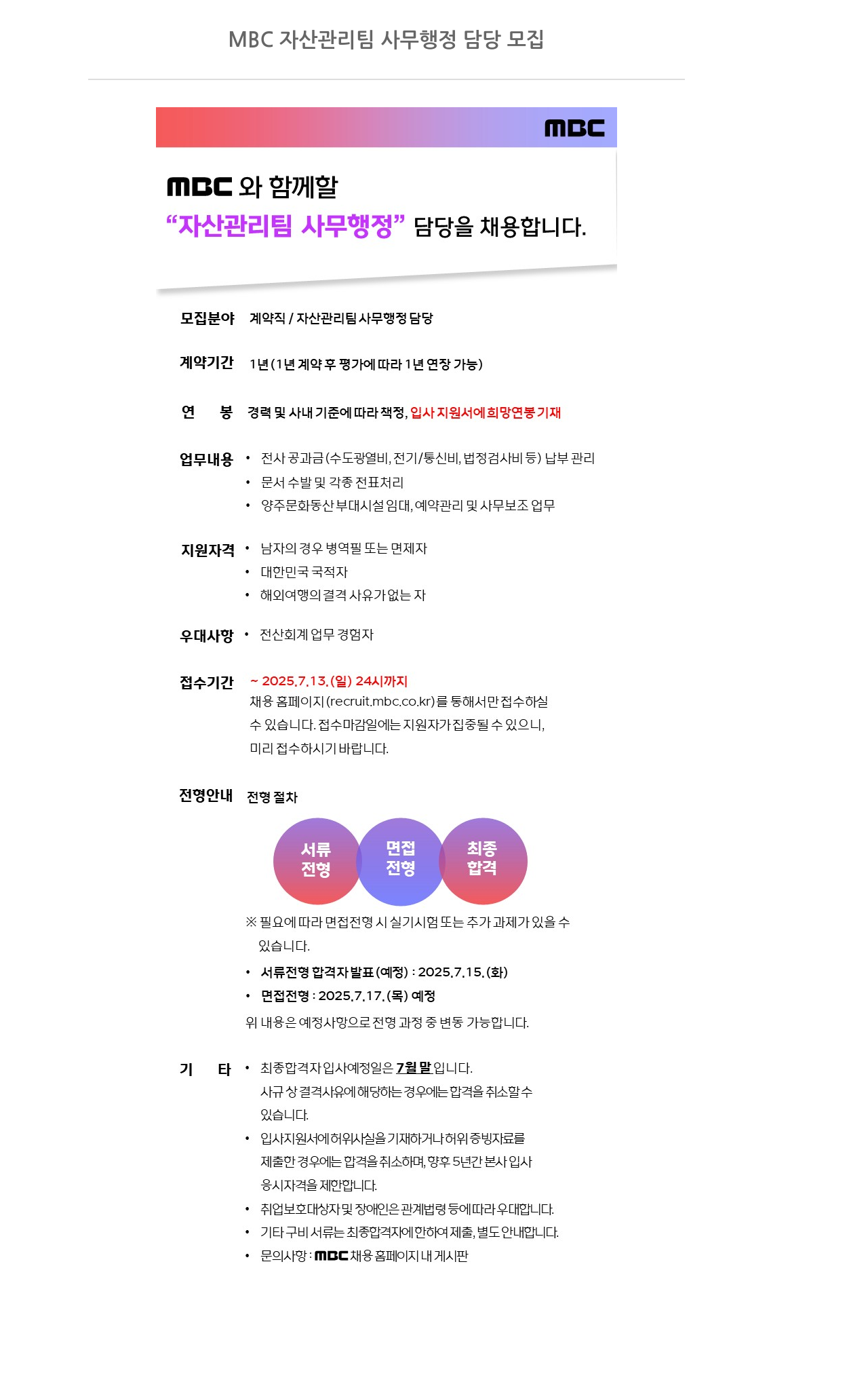 MBC 자산관리팀 사무행정 담당 모집

MBC

MBC 와 함께할
“자산관리팀 사무행정” 담당을 채용합니다.

모집분야 계약직 / 자산관리팀 사무행정 담당

계약기간 1년 (1년 계약 후 평가에 따라 1년 연장 가능)

연 봉 경력 및 사내 기준에 따라 책정, 입사 지원서에 희망연봉 기재

업무내용
• 전사 공과금 (수도광열비, 전기/통신비, 법정검사비 등) 납부 관리
• 문서 수발 및 각종 전표처리
• 양주문화동산 부대시설 임대, 예약관리 및 사무보조 업무

지원자격
• 남자의 경우 병역필 또는 면제자
• 대한민국 국적자
• 해외여행의 결격 사유가 없는 자

우대사항 • 전산회계 업무 경험자

접수기간 ~ 2025.7.13.(일) 24시까지
채용 홈페이지 (recruit.mbc.co.kr)를 통해서만 접수하실 수 있습니다. 접수마감일에는 지원자가 집중될 수 있으니, 미리 접수하시기 바랍니다.

전형안내 전형 절차

서류 전형
면접 전형
최종 합격

※ 필요에 따라 면접전형 시 실기시험 또는 추가 과제가 있을 수 있습니다.
• 서류전형 합격자 발표 (예정) : 2025.7.15.(화)
• 면접전형 : 2025.7.17.(목) 예정
위 내용은 예정사항으로 전형 과정 중 변동 가능합니다.

기 타
• 최종합격자 입사예정일은 7월 말 입니다. 사규 상 결격사유에 해당하는 경우에는 합격을 취소할 수 있습니다.
• 입사지원서에 허위사실을 기재하거나 허위 증빙자료를 제출한 경우에는 합격을 취소하며, 향후 5년간 본사 입사 응시자격을 제한합니다.
• 취업보호대상자 및 장애인은 관계법령 등에 따라 우대합니다.
• 기타 구비 서류는 최종합격자에 한하여 제출, 별도 안내합니다.
• 문의사항 : MBC 채용 홈페이지 내 게시판